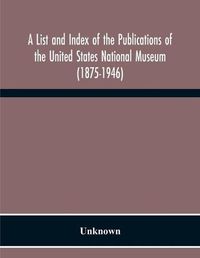 A List and Index of the Publications of the United States National Museum (1875-1946)

Unknown